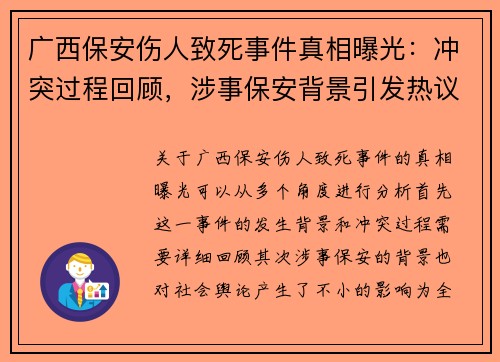 广西保安伤人致死事件真相曝光：冲突过程回顾，涉事保安背景引发热议

关于广西保安伤人致死事件的真相曝光可以从多个角度进行分析首先这一事件的发生背景和冲突过程需要详细回顾其次涉事保安的背景也对社会舆论产生了不小的影响为全